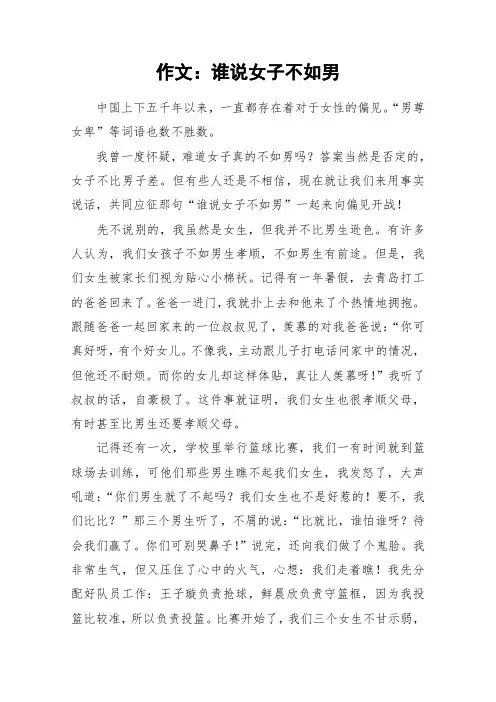 作文：谁说女子不如男

中国上下五千年以来，一直都存在着对于女性的偏见。“男尊女卑”等词语也数不胜数。

我曾一度怀疑，难道女子真的不如男吗？答案当然是否定的，女子不比男子差。但有些人还是不相信，现在就让我们来用事实说话，共同应征那句“谁说女子不如男”一起来向偏见开战！

先不说别的，我虽然是女生，但我并不比男生逊色。有许多人认为，我们女孩子不如男生孝顺，不如男生有前途。但是，我们女生被家长们视为贴心小棉袄。记得有一年暑假，去青岛打工的爸爸回来了。爸爸一进门，我就扑上去和他来了个热情地拥抱。跟随爸爸一起回家来的一位叔叔见了，羡慕的对我爸爸说：“你可真好呀，有个好女儿。不像我，主动跟儿子打电话问家中的情况，但他还不耐烦。而你的女儿却这样体贴，真让人羡慕呀！”我听了叔叔的话，自豪极了。这件事就证明，我们女生也很孝顺父母，有时甚至比男生还要孝顺父母。

记得还有一次，学校里举行篮球比赛，我们一有时间就到篮球场去训练，可他们那些男生瞧不起我们女生，我发怒了，大声吼道：“你们男生就了不起吗？我们女生也不是好惹的！要不，我们比比？”那三个男生听了，不屑的说：“比就比，谁怕谁呀？待会我们赢了。你们可别哭鼻子！”说完，还向我们做了个鬼脸。我非常生气，但又压住了心中的火气，心想：我们走着瞧！我先分配好队员工作：王子璇负责抢球，鲜晨欣负责守篮框，因为我投篮比较准，所以负责投篮。比赛开始了，我们三个女生不甘示弱，